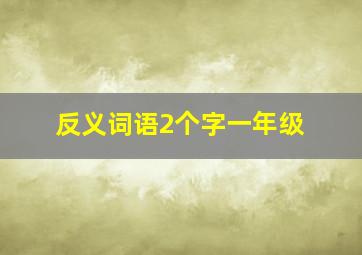 反义词语2个字一年级